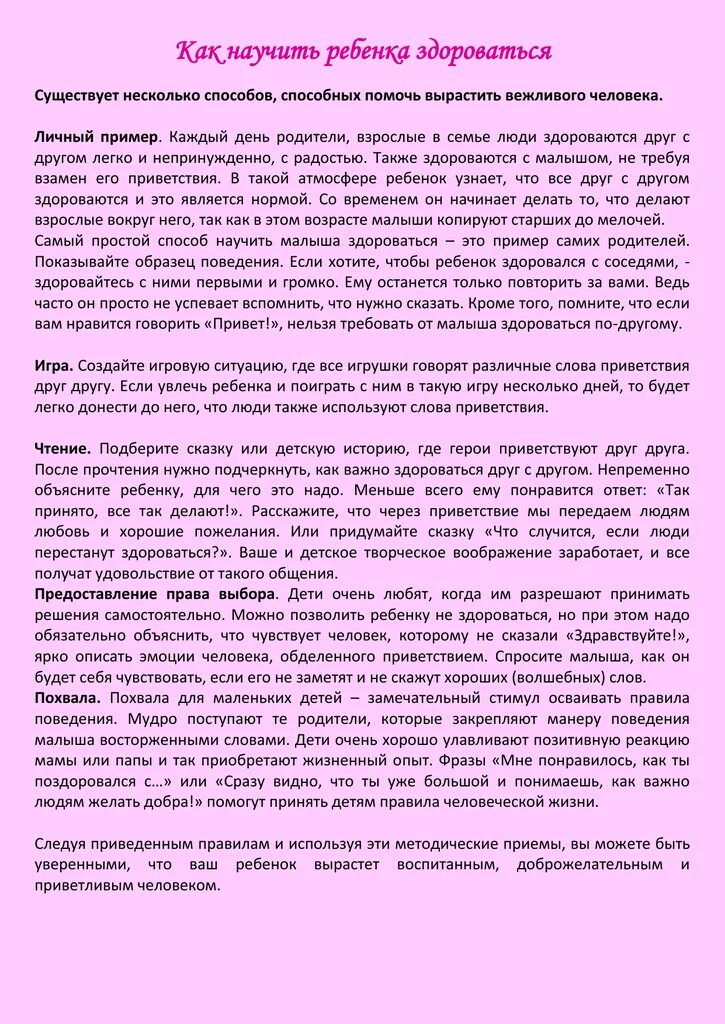 Как научить ребенка здороваться

Существует несколько способов, способных помочь вырастить вежливого человека.

Личный пример. Каждый день родители, взрослые в семье люди здороваются друг с другом легко и непринужденно, с радостью. Также здороваются с малышом, не требуя взамен его приветствия. В такой атмосфере ребенок узнает, что все друг с другом здороваются и это является нормой. Со временем он начинает делать то, что делают взрослые вокруг него, так как в этом возрасте малыши копируют старших до мелочей. Самый простой способ научить малыша здороваться – это пример самих родителей. Показывайте образец поведения. Если хотите, чтобы ребенок здоровался с соседями, - здоровайтесь с ними первыми и громко. Ему останется только повторить за вами. Ведь часто он просто не успевает вспомнить, что нужно сказать. Кроме того, помните, что если вам нравится говорить «Привет!», нельзя требовать от малыша здороваться по-другому.

Игра. Создайте игровую ситуацию, где все игрушки говорят различные слова приветствия друг другу. Если увлечь ребенка и поиграть с ним в такую игру несколько дней, то будет легко донести до него, что люди также используют слова приветствия.

Чтение. Подберите сказку или детскую историю, где герои приветствуют друг друга. После прочтения нужно подчеркнуть, как важно здороваться друг с другом. Непременно объясните ребенку, для чего это надо. Меньше всего ему понравится ответ: «Так принято, все так делают!». Расскажите, что через приветствие мы передаем людям любовь и хорошие пожелания. Или придумайте сказку «Что случится, если люди перестанут здороваться?». Ваше и детское творческое воображение заработает, и все получат удовольствие от такого общения.
Предоставление права выбора. Дети очень любят, когда им разрешают принимать решения самостоятельно. Можно позволить ребенку не здороваться, но при этом надо обязательно объяснить, что чувствует человек, которому не сказали «Здравствуйте!», ярко описать эмоции человека, обделенного приветствием. Спросите малыша, как он будет себя чувствовать, если его не заметят и не скажут хороших (волшебных) слов.
Похвала. Похвала для маленьких детей – замечательный стимул осваивать правила поведения. Мудро поступают те родители, которые закрепляют манеру поведения малыша восторженными словами. Дети очень хорошо улавливают позитивную реакцию мамы или папы и так приобретают жизненный опыт. Фразы «Мне понравилось, как ты поздоровался с…» или «Сразу видно, что ты уже большой и понимаешь, как важно людям желать добра!» помогут принять детям правила человеческой жизни.

Следуя приведенным правилам и используя эти методические приемы, вы можете быть уверенными, что ваш ребенок вырастет воспитанным, доброжелательным и приветливым человеком.